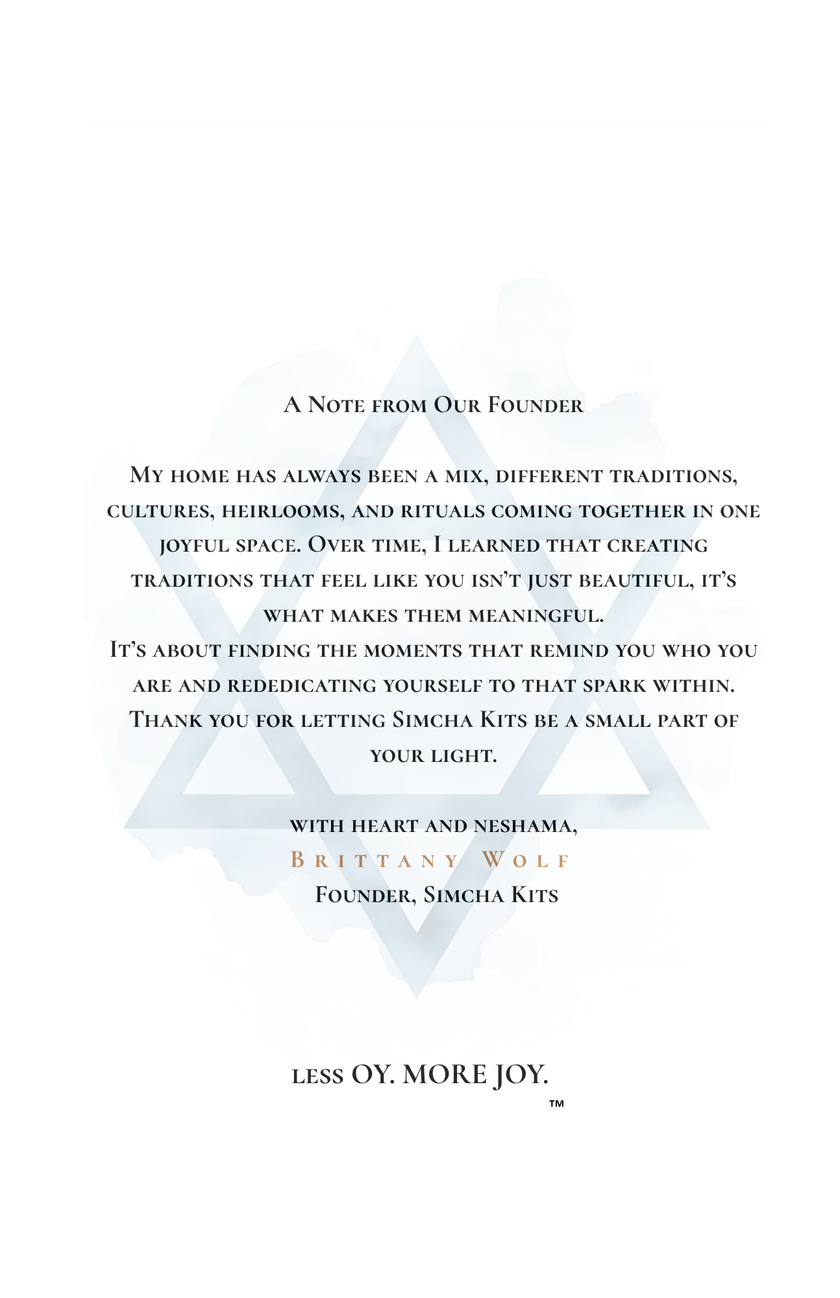 A Note from Our Founder

My home has always been a mix, different traditions, cultures, heirlooms, and rituals coming together in one joyful space. Over time, I learned that creating traditions that feel like you isn't just beautiful, it's what makes them meaningful.
It's about finding the moments that remind you who you are and rededicating yourself to that spark within.
Thank you for letting Simcha Kits be a small part of your light.

with heart and neshama,
Brittany Wolf
Founder, Simcha Kits

less OY. MORE JOY.
™